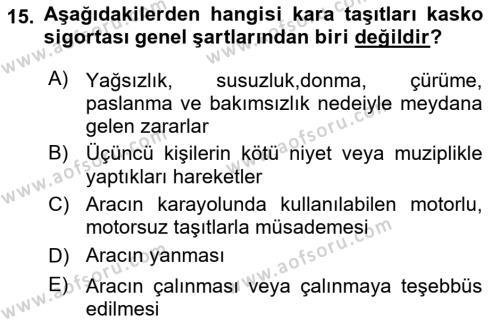 15. Aşağıdakilerden hangisi kara taşıtları kasko sigortası genel şartlarından biri değildir?

A) Yağsızlık, susuzluk,donma, çürüme, paslanma ve bakımsızlık nedeiyle meydana gelen zararlar
B) Üçüncü kişilerin kötü niyet veya muziplikle yaptıkları hareketler
C) Aracın karayolunda kullanılabilen motorlu, motorsuz taşıtlarla müsademesi
D) Aracın yanması
E) Aracın çalınması veya çalınmaya teşebbüs edilmesi

www.aofsoru.com